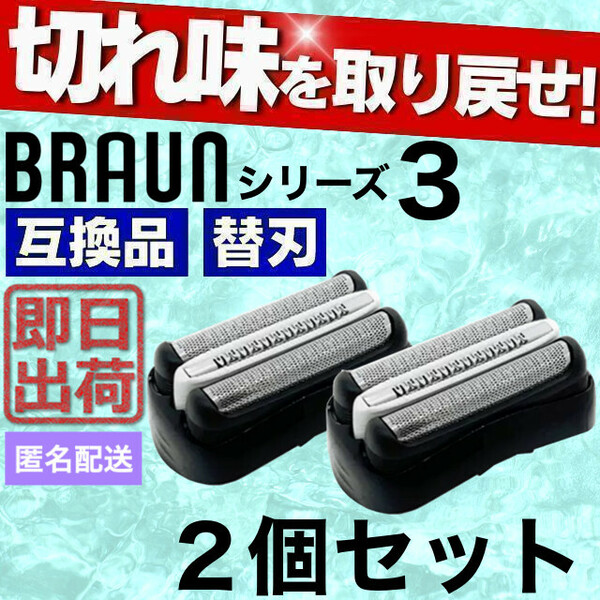 切れ味を取り戻せ!

BRAUN シリーズ 3

互換品 替刃

即日出荷

匿名配送

２個セット